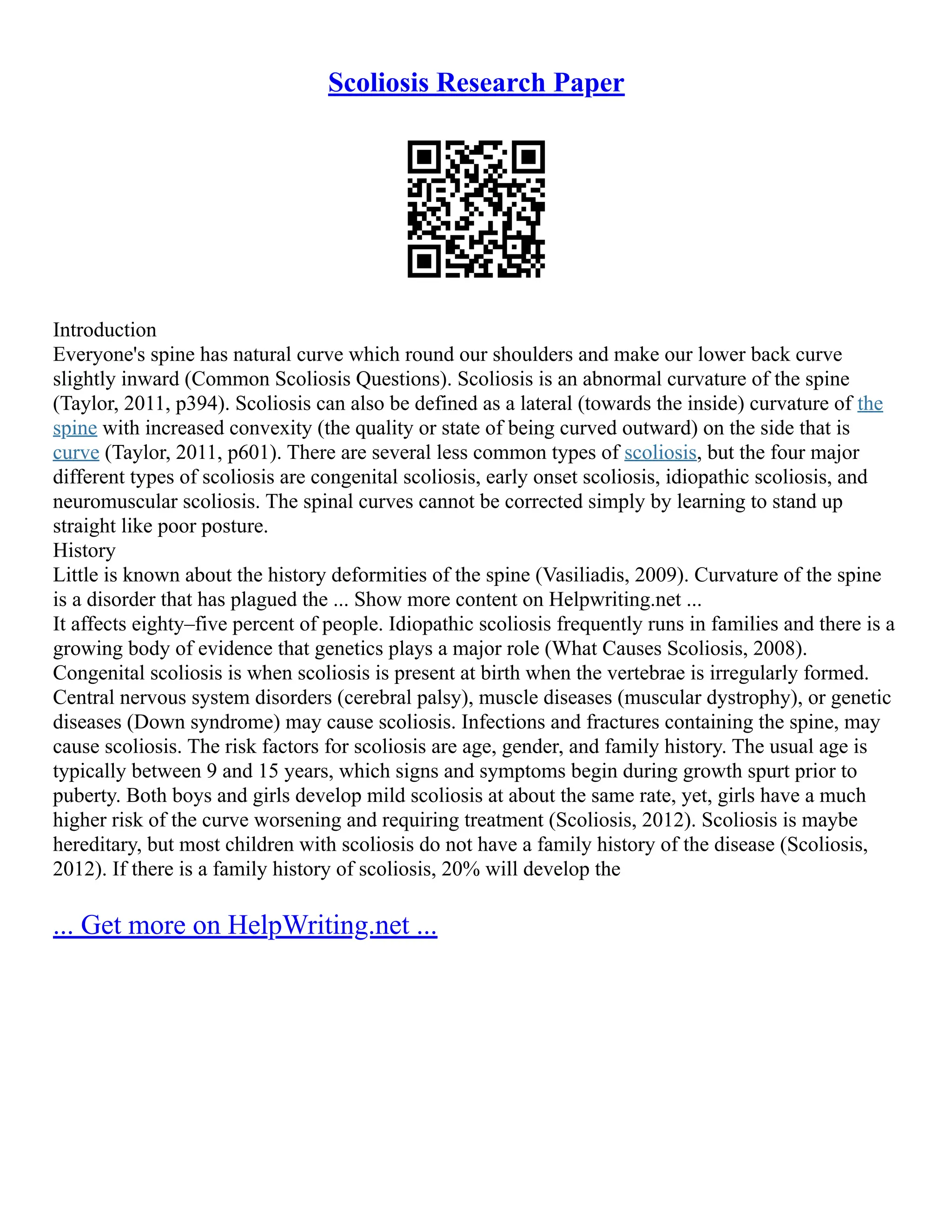 Scoliosis Research Paper

Introduction
Everyone's spine has natural curve which round our shoulders and make our lower back curve slightly inward (Common Scoliosis Questions). Scoliosis is an abnormal curvature of the spine (Taylor, 2011, p394). Scoliosis can also be defined as a lateral (towards the inside) curvature of the spine with increased convexity (the quality or state of being curved outward) on the side that is curve (Taylor, 2011, p601). There are several less common types of scoliosis, but the four major different types of scoliosis are congenital scoliosis, early onset scoliosis, idiopathic scoliosis, and neuromuscular scoliosis. The spinal curves cannot be corrected simply by learning to stand up straight like poor posture.
History
Little is known about the history deformities of the spine (Vasiliadis, 2009). Curvature of the spine is a disorder that has plagued the ... Show more content on Helpwriting.net ...
It affects eighty–five percent of people. Idiopathic scoliosis frequently runs in families and there is a growing body of evidence that genetics plays a major role (What Causes Scoliosis, 2008). Congenital scoliosis is when scoliosis is present at birth when the vertebrae is irregularly formed. Central nervous system disorders (cerebral palsy), muscle diseases (muscular dystrophy), or genetic diseases (Down syndrome) may cause scoliosis. Infections and fractures containing the spine, may cause scoliosis. The risk factors for scoliosis are age, gender, and family history. The usual age is typically between 9 and 15 years, which signs and symptoms begin during growth spurt prior to puberty. Both boys and girls develop mild scoliosis at about the same rate, yet, girls have a much higher risk of the curve worsening and requiring treatment (Scoliosis, 2012). Scoliosis is maybe hereditary, but most children with scoliosis do not have a family history of the disease (Scoliosis, 2012). If there is a family history of scoliosis, 20% will develop the

... Get more on HelpWriting.net ...